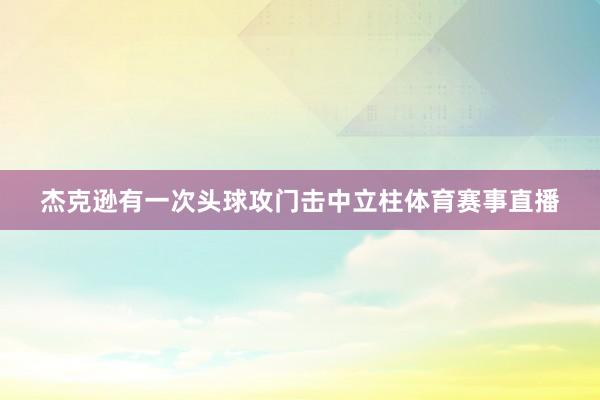 杰克逊有一次头球攻门击中立柱体育赛事直播